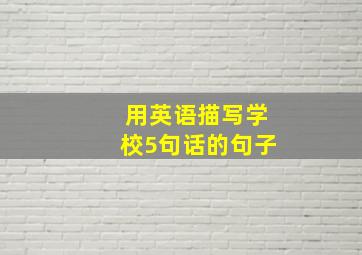 用英语描写学校5句话的句子